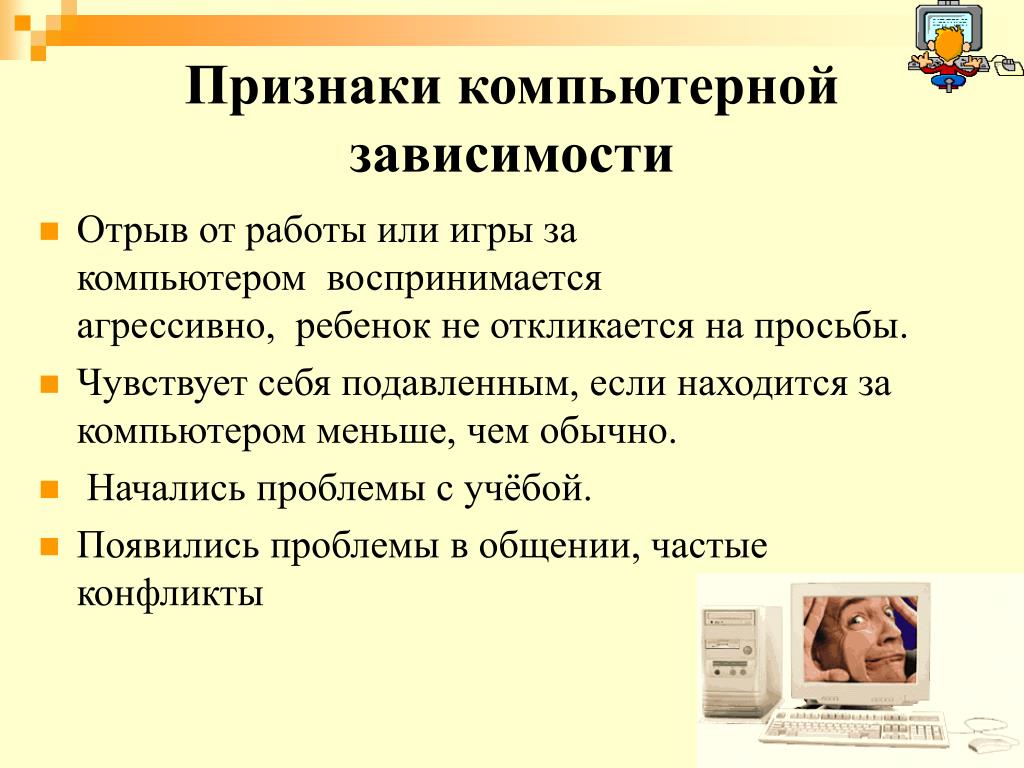 Признаки компьютерной зависимости

Отрыв от работы или игры за компьютером воспринимается агрессивно, ребенок не откликается на просьбы.

Чувствует себя подавленным, если находится за компьютером меньше, чем обычно.

Начались проблемы с учёбой.

Появились проблемы в общении, частые конфликты